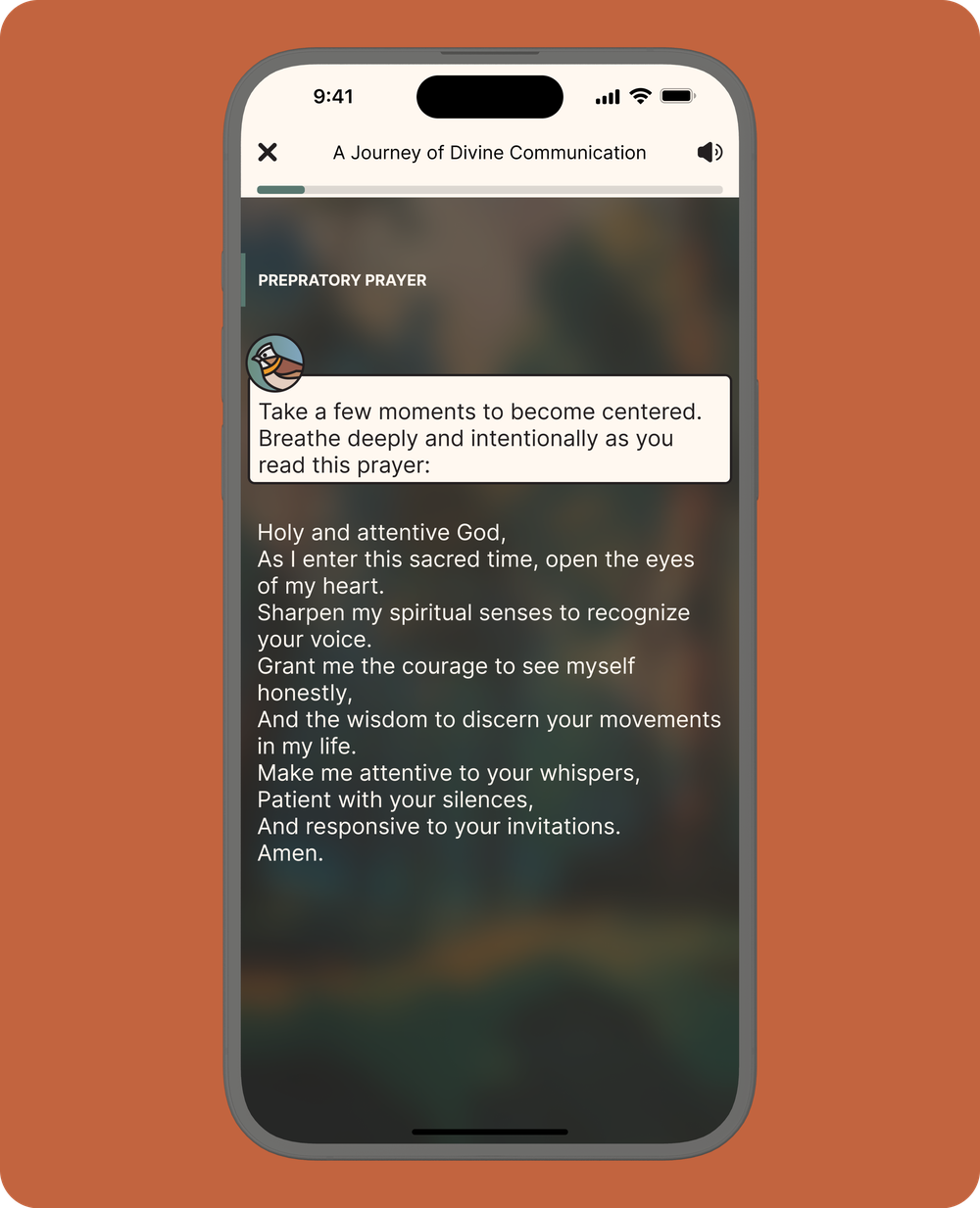 9:41

A Journey of Divine Communication

PREPRATORY PRAYER

Take a few moments to become centered. Breathe deeply and intentionally as you read this prayer:

Holy and attentive God,
As I enter this sacred time, open the eyes of my heart.
Sharpen my spiritual senses to recognize your voice.
Grant me the courage to see myself honestly,
And the wisdom to discern your movements in my life.
Make me attentive to your whispers,
Patient with your silences,
And responsive to your invitations.
Amen.